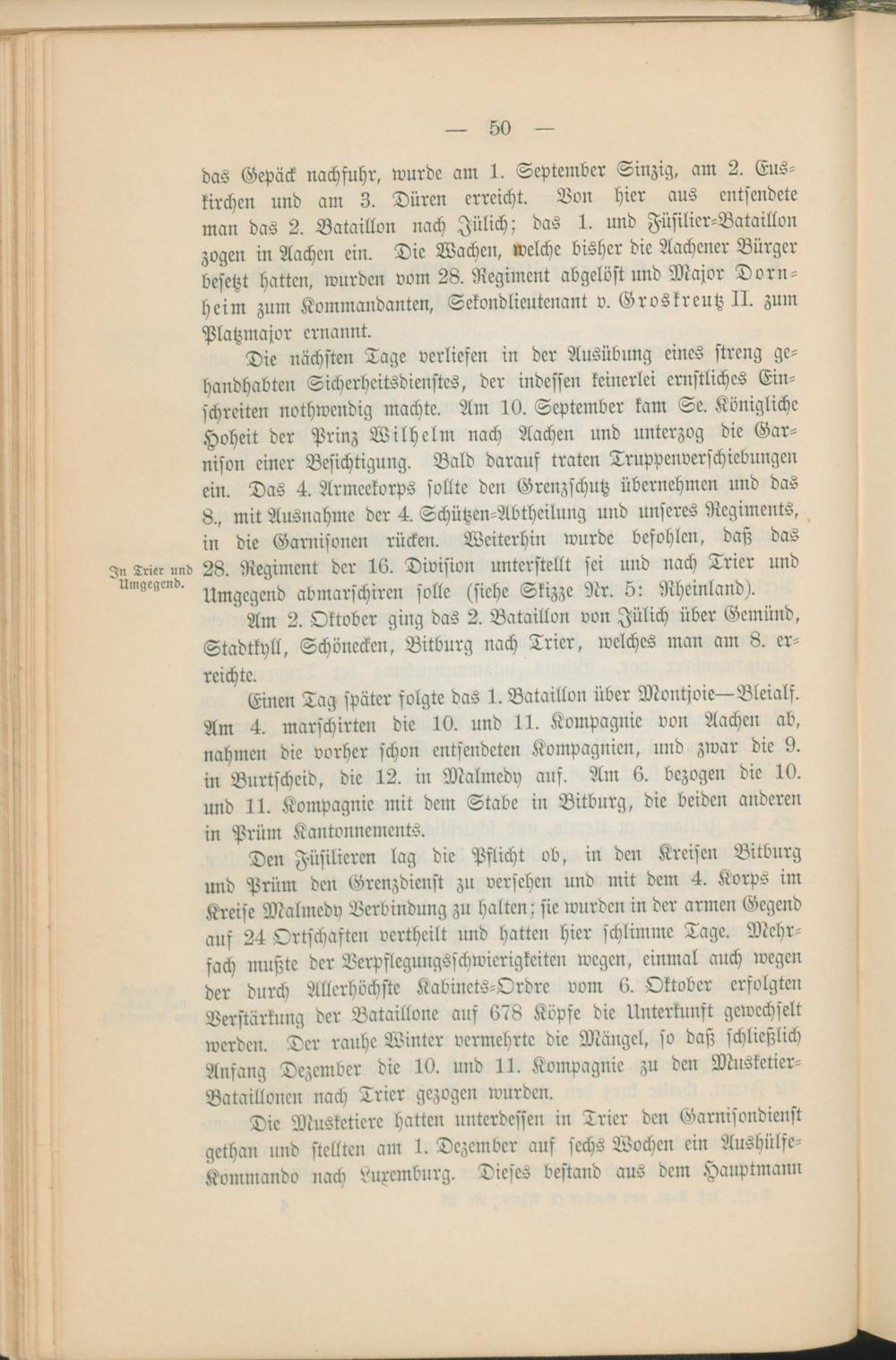 — 50 —

das Gepäck nachfuhr, wurde am 1. September Sinzig, am 2. Euskirchen und am 3. Düren erreicht. Von hier aus entsendete man das 2. Bataillon nach Jülich; das 1. und Füsilier-Bataillon zogen in Aachen ein. Die Wachen, welche bisher die Aachener Bürger besetzt hatten, wurden vom 28. Regiment abgelöst und Major Dornheim zum Kommandanten, Sekondlieutenant v. Groskreutz II. zum Platzmajor ernannt.

Die nächsten Tage verliefen in der Ausübung eines streng gehandhabten Sicherheitsdienstes, der indessen keinerlei ernstliches Einschreiten nothwendig machte. Am 10. September kam Se. Königliche Hoheit der Prinz Wilhelm nach Aachen und unterzog die Garnison einer Besichtigung. Bald darauf traten Truppenverschiebungen ein. Das 4. Armeekorps sollte den Grenzschutz übernehmen und das 8., mit Ausnahme der 4. Schützen-Abtheilung und unseres Regiments, in die Garnisonen rücken. Weiterhin wurde befohlen, daß das 28. Regiment der 16. Division unterstellt sei und nach Trier und Umgegend abmarschiren solle (siehe Skizze Nr. 5: Rheinland).

In Trier und Umgegend.

Am 2. Oktober ging das 2. Bataillon von Jülich über Gemünd, Stadtkyll, Schönecken, Bitburg nach Trier, welches man am 8. erreichte.

Einen Tag später folgte das 1. Bataillon über Montjoie—Bleialf. Am 4. marschirten die 10. und 11. Kompagnie von Aachen ab, nahmen die vorher schon entsendeten Kompagnien, und zwar die 9. in Burtscheid, die 12. in Malmedy auf. Am 6. bezogen die 10. und 11. Kompagnie mit dem Stabe in Bitburg, die beiden anderen in Prüm Kantonnements.

Den Füsilieren lag die Pflicht ob, in den Kreisen Bitburg und Prüm den Grenzdienst zu versehen und mit dem 4. Korps im Kreise Malmedy Verbindung zu halten; sie wurden in der armen Gegend auf 24 Ortschaften vertheilt und hatten hier schlimme Tage. Mehrfach mußte der Verpflegungsschwierigkeiten wegen, einmal auch wegen der durch Allerhöchste Kabinets-Ordre vom 6. Oktober erfolgten Verstärkung der Bataillone auf 678 Köpfe die Unterkunft gewechselt werden. Der rauhe Winter vermehrte die Mängel, so daß schließlich Anfang Dezember die 10. und 11. Kompagnie zu den Musketier-Bataillonen nach Trier gezogen wurden.

Die Musketiere hatten unterdessen in Trier den Garnisondienst gethan und stellten am 1. Dezember auf sechs Wochen ein Aushülfe-Kommando nach Luxemburg. Dieses bestand aus dem Hauptmann